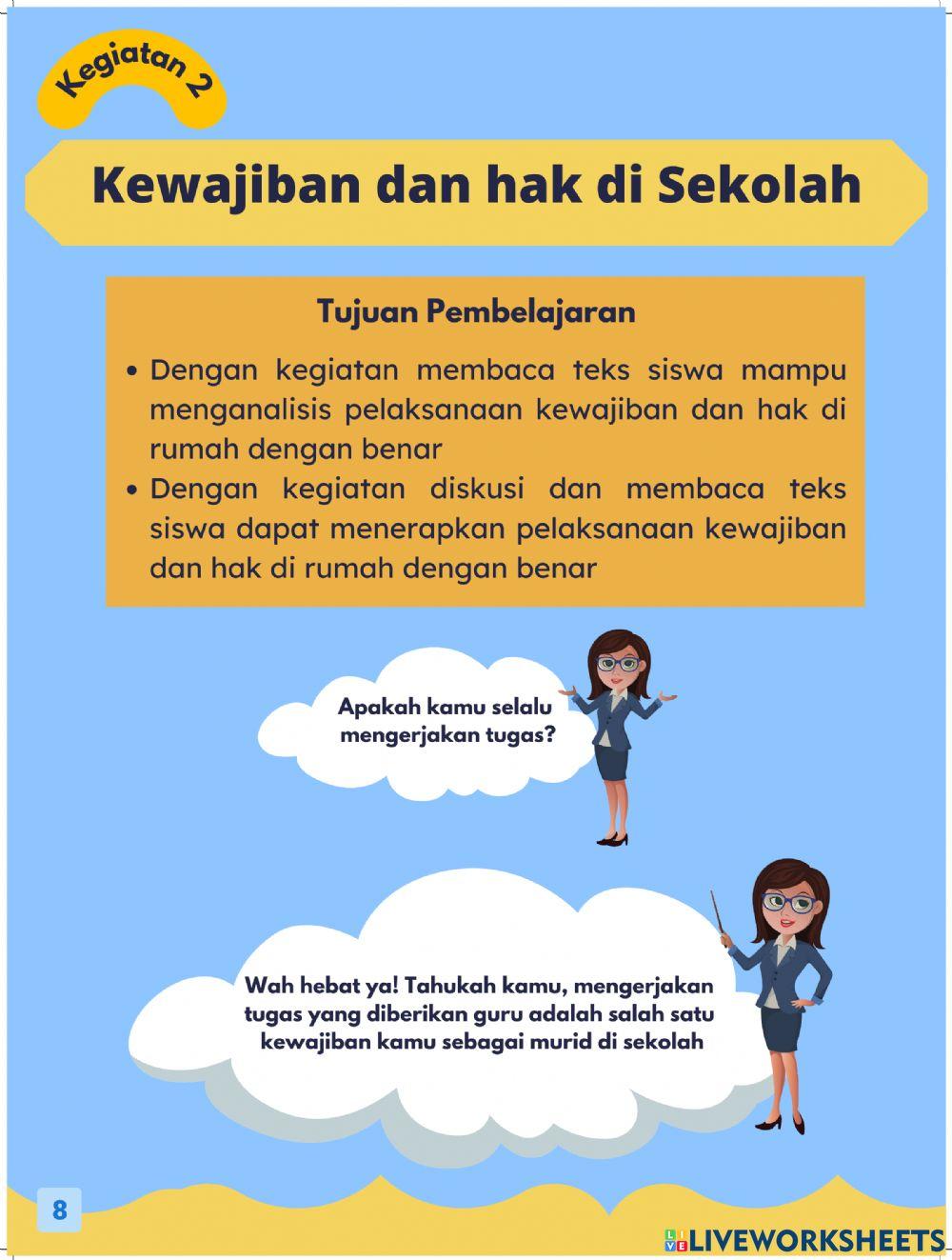 Kegiatan 2

Kewajiban dan hak di Sekolah

Tujuan Pembelajaran

• Dengan kegiatan membaca teks siswa mampu menganalisis pelaksanaan kewajiban dan hak di rumah dengan benar
• Dengan kegiatan diskusi dan membaca teks siswa dapat menerapkan pelaksanaan kewajiban dan hak di rumah dengan benar

Apakah kamu selalu mengerjakan tugas?

Wah hebat ya! Tahukah kamu, mengerjakan tugas yang diberikan guru adalah salah satu kewajiban kamu sebagai murid di sekolah

8

LIVEWORKSHEETS